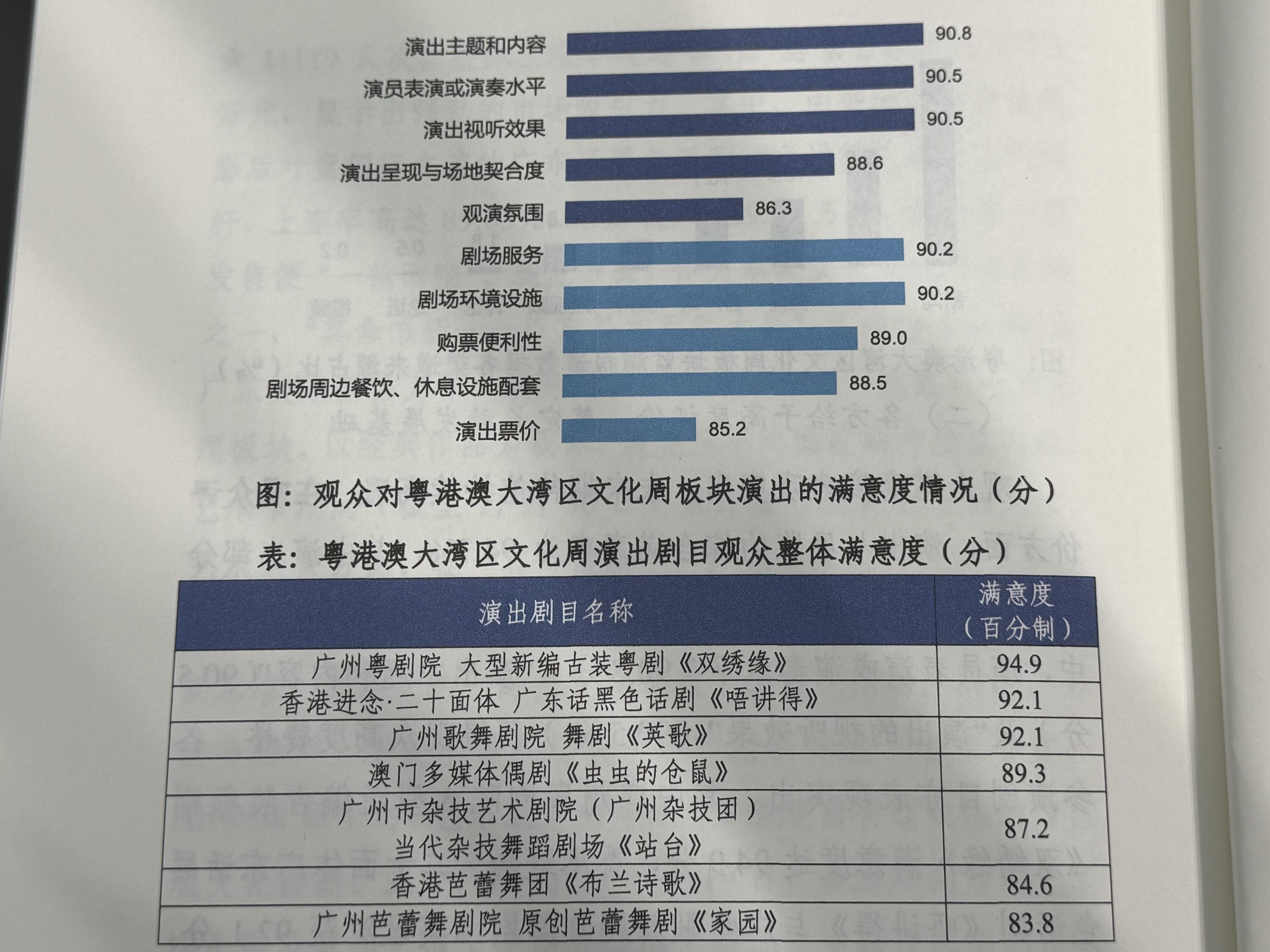 演出主题和内容 90.8
演员表演或演奏水平 90.5
演出视听效果 90.5
演出呈现与场地契合度 88.6
观演氛围 86.3
剧场服务 90.2
剧场环境设施 90.2
购票便利性 89.0
剧场周边餐饮、休息设施配套 88.5
演出票价 85.2

图：观众对粤港澳大湾区文化周板块演出的满意度情况（分）

表：粤港澳大湾区文化周演出剧目观众整体满意度（分）

| 演出剧目名称 | 满意度（百分制） |
|---|---|
| 广州粤剧院 大型新编古装粤剧《双绣缘》 | 94.9 |
| 香港进念·二十面体 广东话黑色话剧《唔讲得》 | 92.1 |
| 广州歌舞剧院 舞剧《英歌》 | 92.1 |
| 澳门多媒体偶剧《虫虫的仓鼠》 | 89.3 |
| 广州市杂技艺术剧院（广州杂技团）当代杂技舞蹈剧场《站台》 | 87.2 |
| 香港芭蕾舞团《布兰诗歌》 | 84.6 |
| 广州芭蕾舞剧院 原创芭蕾舞剧《家园》 | 83.8 |